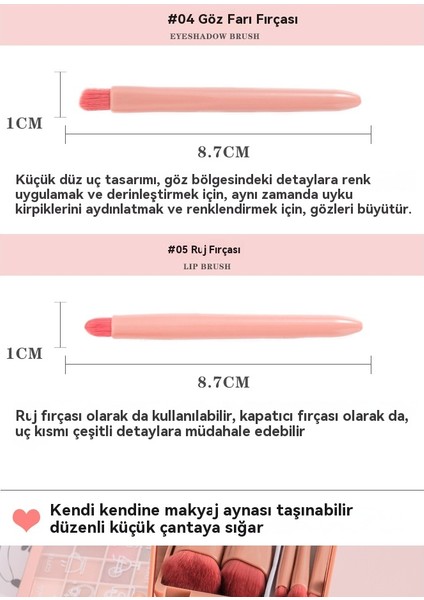 #04 Göz Farı Fırçası
EYESHADOW BRUSH

1CM

8.7CM

Küçük düz uç tasarımı, göz bölgesindeki detaylara renk uygulamak ve derinleştirmek için, aynı zamanda uyku kirpiklerini aydınlatmak ve renklendirmek için, gözleri büyütür.

#05 Ruj Fırçası
LIP BRUSH

1CM

8.7CM

Ruj fırçası olarak da kullanılabilir, kapatıcı fırçası olarak da, uç kısmı çeşitli detaylara müdahale edebilir

Kendi kendine makyaj aynası taşınabilir düzenli küçük çantaya sığar